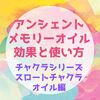 アンシェント
メモリーオイル
効果と使い方

チャクラシリーズ
スロートチャクラ
オイル編